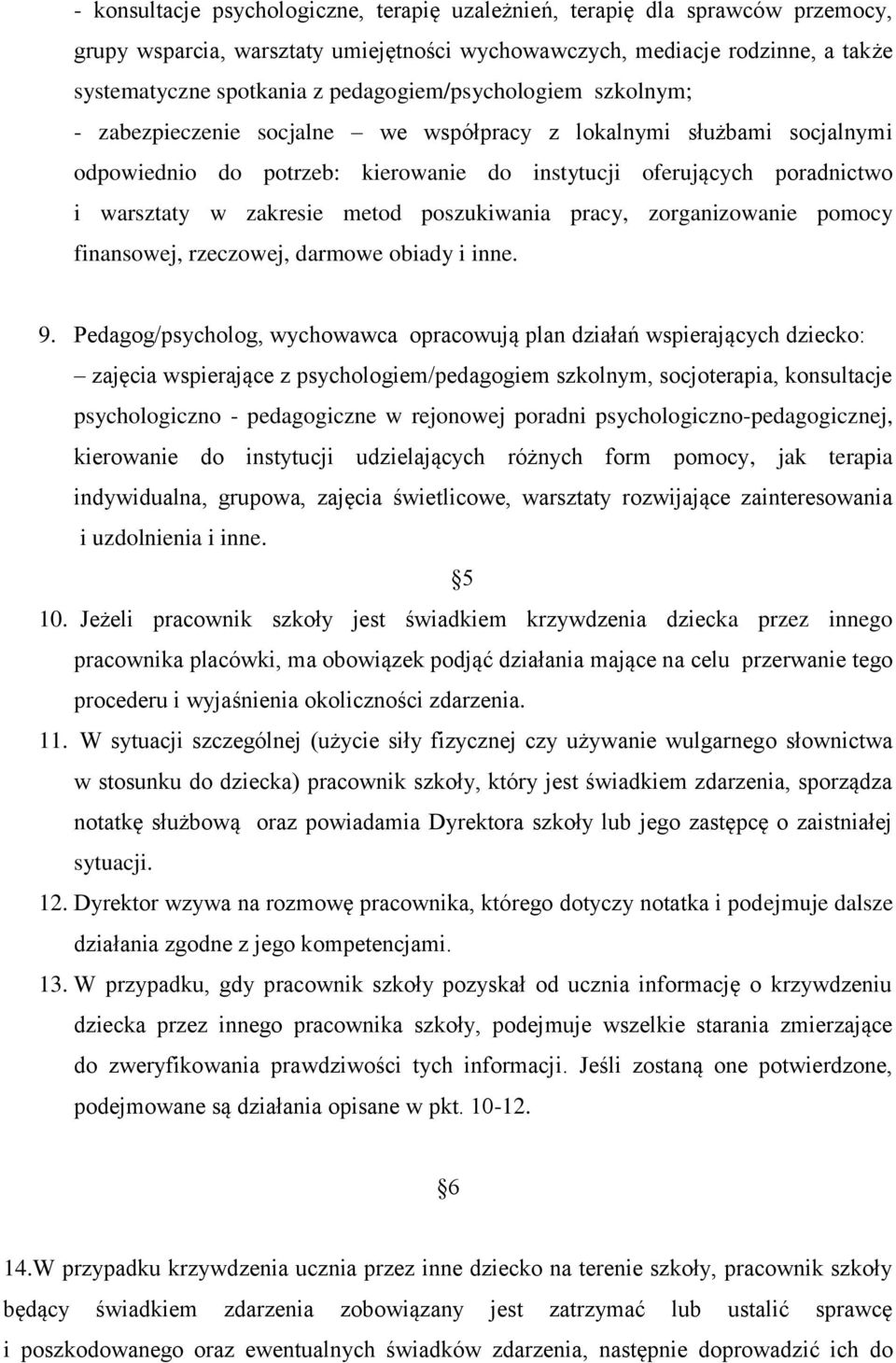 - konsultacje psychologiczne, terapię uzależnień, terapię dla sprawców przemocy, grupy wsparcia, warsztaty umiejętności wychowawczych, mediacje rodzinne, a także systematyczne spotkania z pedagogiem/psychologiem szkolnym;

- zabezpieczenie socjalne – we współpracy z lokalnymi służbami socjalnymi odpowiednio do potrzeb: kierowanie do instytucji oferujących poradnictwo i warsztaty w zakresie metod poszukiwania pracy, zorganizowanie pomocy finansowej, rzeczowej, darmowe obiady i inne.

9. Pedagog/psycholog, wychowawca opracowują plan działań wspierających dziecko: – zajęcia wspierające z psychologiem/pedagogiem szkolnym, socjoterapia, konsultacje psychologiczno - pedagogiczne w rejonowej poradni psychologiczno-pedagogicznej, kierowanie do instytucji udzielających różnych form pomocy, jak terapia indywidualna, grupowa, zajęcia świetlicowe, warsztaty rozwijające zainteresowania i uzdolnienia i inne.

§5

10. Jeżeli pracownik szkoły jest świadkiem krzywdzenia dziecka przez innego pracownika placówki, ma obowiązek podjąć działania mające na celu przerwanie tego procederu i wyjaśnienia okoliczności zdarzenia.

11. W sytuacji szczególnej (użycie siły fizycznej czy używanie wulgarnego słownictwa w stosunku do dziecka) pracownik szkoły, który jest świadkiem zdarzenia, sporządza notatkę służbową oraz powiadamia Dyrektora szkoły lub jego zastępcę o zaistniałej sytuacji.

12. Dyrektor wzywa na rozmowę pracownika, którego dotyczy notatka i podejmuje dalsze działania zgodne z jego kompetencjami.

13. W przypadku, gdy pracownik szkoły pozyskał od ucznia informację o krzywdzeniu dziecka przez innego pracownika szkoły, podejmuje wszelkie starania zmierzające do zweryfikowania prawdziwości tych informacji. Jeśli zostaną one potwierdzone, podejmowane są działania opisane w pkt. 10-12.

§6

14.W przypadku krzywdzenia ucznia przez inne dziecko na terenie szkoły, pracownik szkoły będący świadkiem zdarzenia zobowiązany jest zatrzymać lub ustalić sprawcę i poszkodowanego oraz ewentualnych świadków zdarzenia, następnie doprowadzić ich do